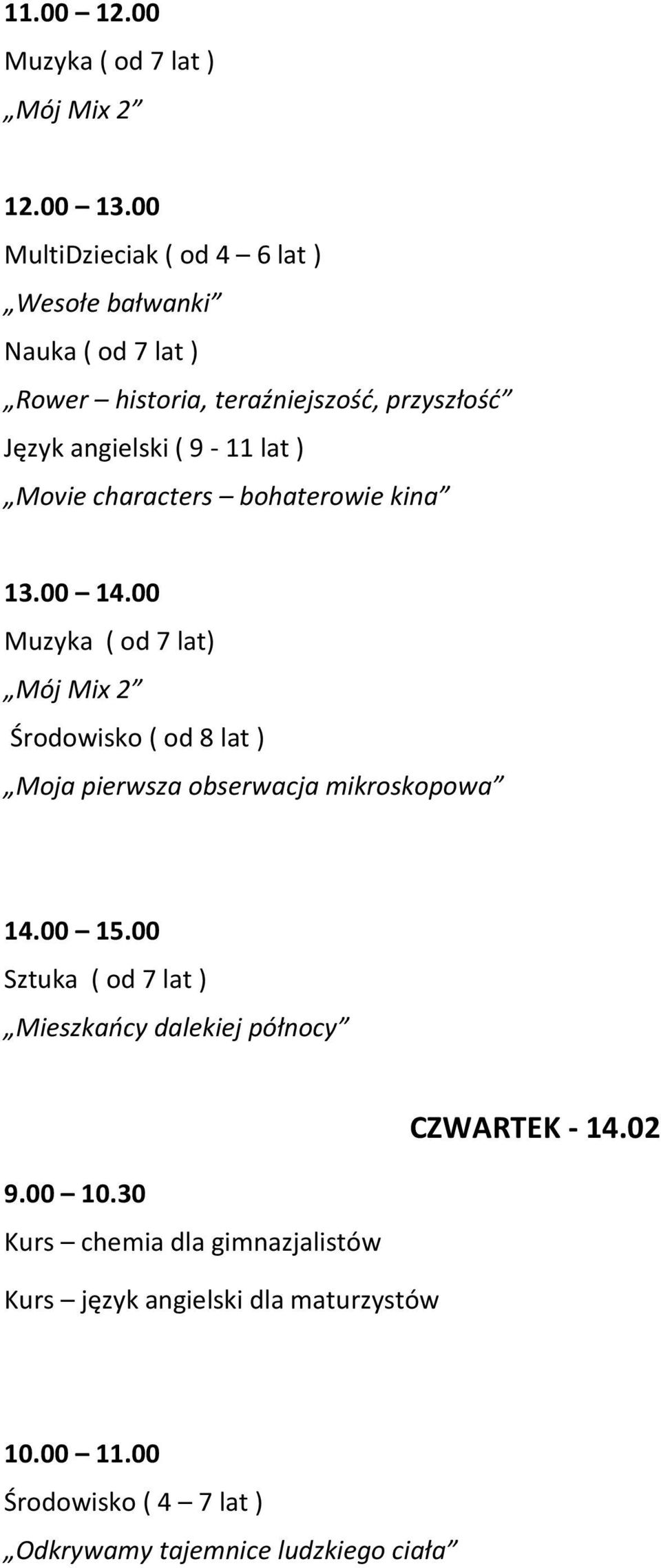 11.00 – 12.00
Muzyka ( od 7 lat )
„Mój Mix 2”

12.00 – 13.00
MultiDzieciak ( od 4 – 6 lat )
„Wesołe bałwanki”
Nauka ( od 7 lat )
„Rower – historia, teraźniejszość, przyszłość”
Język angielski ( 9 - 11 lat )
„Movie characters – bohaterowie kina”

13.00 – 14.00
Muzyka ( od 7 lat)
„Mój Mix 2”
Środowisko ( od 8 lat )
„Moja pierwsza obserwacja mikroskopowa”

14.00 – 15.00
Sztuka ( od 7 lat )
„Mieszkańcy dalekiej północy”

CZWARTEK - 14.02

9.00 – 10.30
Kurs – chemia dla gimnazjalistów
Kurs – język angielski dla maturzystów

10.00 – 11.00
Środowisko ( 4 – 7 lat )
„Odkrywamy tajemnice ludzkiego ciała”